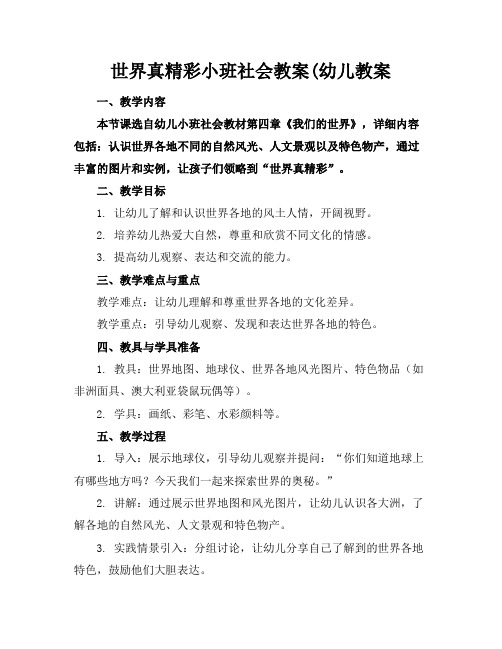 世界真精彩小班社会教案(幼儿教案

一、教学内容

本节课选自幼儿小班社会教材第四章《我们的世界》，详细内容包括：认识世界各地不同的自然风光、人文景观以及特色物产，通过丰富的图片和实例，让孩子们领略到“世界真精彩”。

二、教学目标

1. 让幼儿了解和认识世界各地的风土人情，开阔视野。

2. 培养幼儿热爱大自然，尊重和欣赏不同文化的情感。

3. 提高幼儿观察、表达和交流的能力。

三、教学难点与重点

教学难点：让幼儿理解和尊重世界各地的文化差异。

教学重点：引导幼儿观察、发现和表达世界各地的特色。

四、教具与学具准备

1. 教具：世界地图、地球仪、世界各地风光图片、特色物品（如非洲面具、澳大利亚袋鼠玩偶等）。

2. 学具：画纸、彩笔、水彩颜料等。

五、教学过程

1. 导入：展示地球仪，引导幼儿观察并提问：“你们知道地球上有哪些地方吗？今天我们一起来探索世界的奥秘。”

2. 讲解：通过展示世界地图和风光图片，让幼儿认识各大洲，了解各地的自然风光、人文景观和特色物产。

3. 实践情景引入：分组讨论，让幼儿分享自己了解到的世界各地特色，鼓励他们大胆表达。